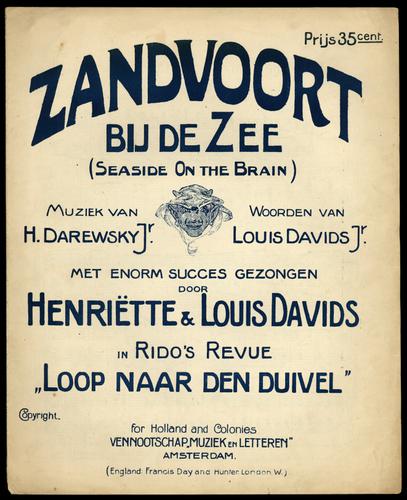 Prijs 35 cent.

ZANDVOORT
BIJ DE ZEE
(SEASIDE ON THE BRAIN)

MUZIEK VAN
H. DAREWSKY Jr.

WOORDEN VAN
LOUIS DAVIDS Jr.

MET ENORM SUCCES GEZONGEN
DOOR
HENRIËTTE & LOUIS DAVIDS
IN RIDO'S REVUE
„LOOP NAAR DEN DUIVEL"

Copyright.

for Holland and Colonies
VENNOOTSCHAP „MUZIEK EN LETTEREN"
AMSTERDAM.
(England: Francis Day and Hunter London W.)